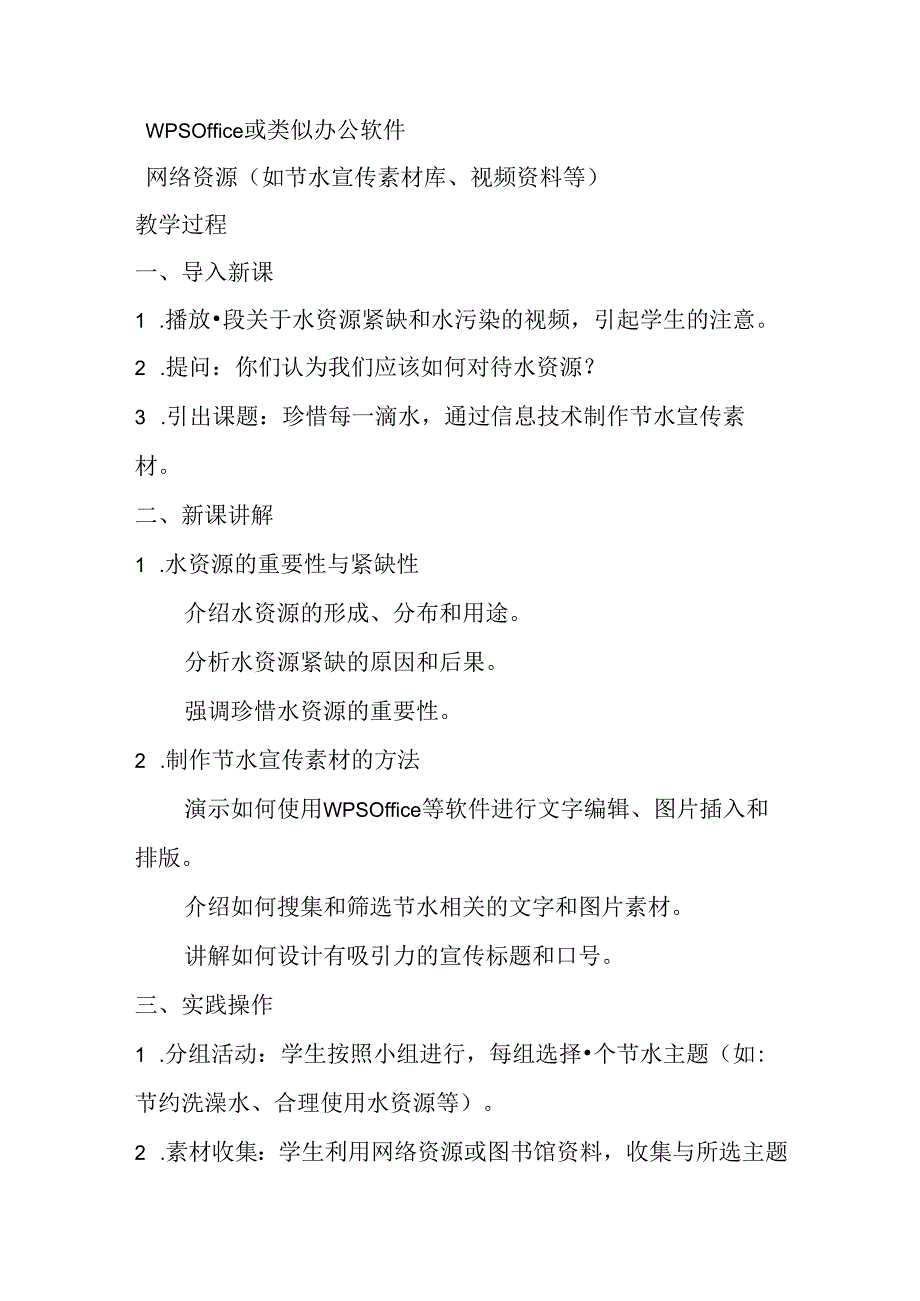 WPSOffice或类似办公软件

网络资源（如节水宣传素材库、视频资料等）

教学过程

一、导入新课

1 .播放•段关于水资源紧缺和水污染的视频，引起学生的注意。

2 .提问：你们认为我们应该如何对待水资源？

3 .引出课题：珍惜每一滴水，通过信息技术制作节水宣传素材。

二、新课讲解

1 .水资源的重要性与紧缺性

介绍水资源的形成、分布和用途。

分析水资源紧缺的原因和后果。

强调珍惜水资源的重要性。

2 .制作节水宣传素材的方法

演示如何使用WPSOffice等软件进行文字编辑、图片插入和排版。

介绍如何搜集和筛选节水相关的文字和图片素材。

讲解如何设计有吸引力的宣传标题和口号。

三、实践操作

1 .分组活动：学生按照小组进行，每组选择•个节水主题（如：节约洗澡水、合理使用水资源等）。

2 .素材收集：学生利用网络资源或图书馆资料，收集与所选主题